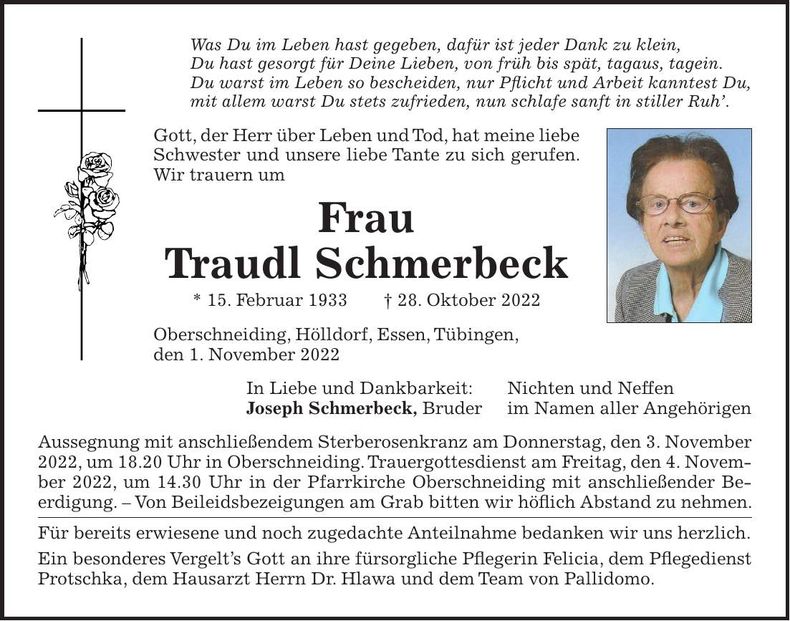 Was Du im Leben hast gegeben, dafür ist jeder Dank zu klein,
Du hast gesorgt für Deine Lieben, von früh bis spät, tagaus, tagein.
Du warst im Leben so bescheiden, nur Pflicht und Arbeit kanntest Du,
mit allem warst Du stets zufrieden, nun schlafe sanft in stiller Ruh'.

Gott, der Herr über Leben und Tod, hat meine liebe Schwester und unsere liebe Tante zu sich gerufen. Wir trauern um

Frau
Traudl Schmerbeck

* 15. Februar 1933 † 28. Oktober 2022

Oberschneiding, Hölldorf, Essen, Tübingen,
den 1. November 2022

In Liebe und Dankbarkeit:
Joseph Schmerbeck, Bruder

Nichten und Neffen
im Namen aller Angehörigen

Aussegnung mit anschließendem Sterberosenkranz am Donnerstag, den 3. November 2022, um 18.20 Uhr in Oberschneiding. Trauergottesdienst am Freitag, den 4. November 2022, um 14.30 Uhr in der Pfarrkirche Oberschneiding mit anschließender Beerdigung. – Von Beileidsbezeigungen am Grab bitten wir höflich Abstand zu nehmen.

Für bereits erwiesene und noch zugedachte Anteilnahme bedanken wir uns herzlich.

Ein besonderes Vergelt's Gott an ihre fürsorgliche Pflegerin Felicia, dem Pflegedienst Protschka, dem Hausarzt Herrn Dr. Hlawa und dem Team von Pallidomo.